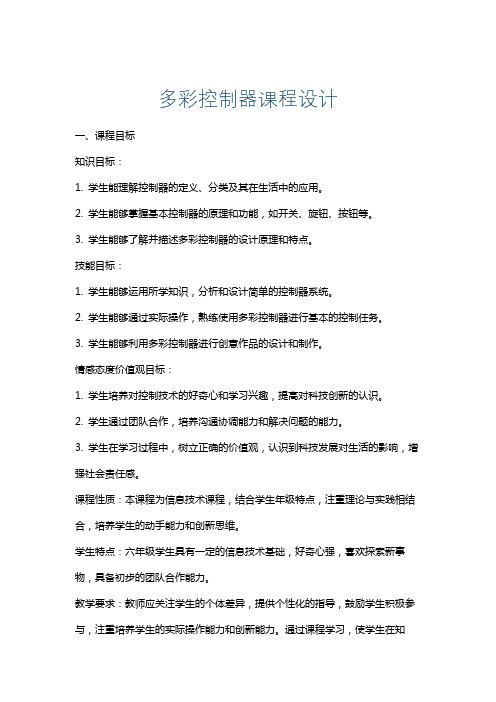 多彩控制器课程设计

一、课程目标

知识目标：

1. 学生能理解控制器的定义、分类及其在生活中的应用。

2. 学生能够掌握基本控制器的原理和功能，如开关、旋钮、按钮等。

3. 学生能够了解并描述多彩控制器的设计原理和特点。

技能目标：

1. 学生能够运用所学知识，分析和设计简单的控制器系统。

2. 学生能够通过实际操作，熟练使用多彩控制器进行基本的控制任务。

3. 学生能够利用多彩控制器进行创意作品的设计和制作。

情感态度价值观目标：

1. 学生培养对控制技术的好奇心和学习兴趣，提高对科技创新的认识。

2. 学生通过团队合作，培养沟通协调能力和解决问题的能力。

3. 学生在学习过程中，树立正确的价值观，认识到科技发展对生活的影响，增强社会责任感。

课程性质：本课程为信息技术课程，结合学生年级特点，注重理论与实践相结合，培养学生的动手能力和创新思维。

学生特点：六年级学生具有一定的信息技术基础，好奇心强，喜欢探索新事物，具备初步的团队合作能力。

教学要求：教师应关注学生的个体差异，提供个性化的指导，鼓励学生积极参与，注重培养学生的实际操作能力和创新能力。通过课程学习，使学生在知